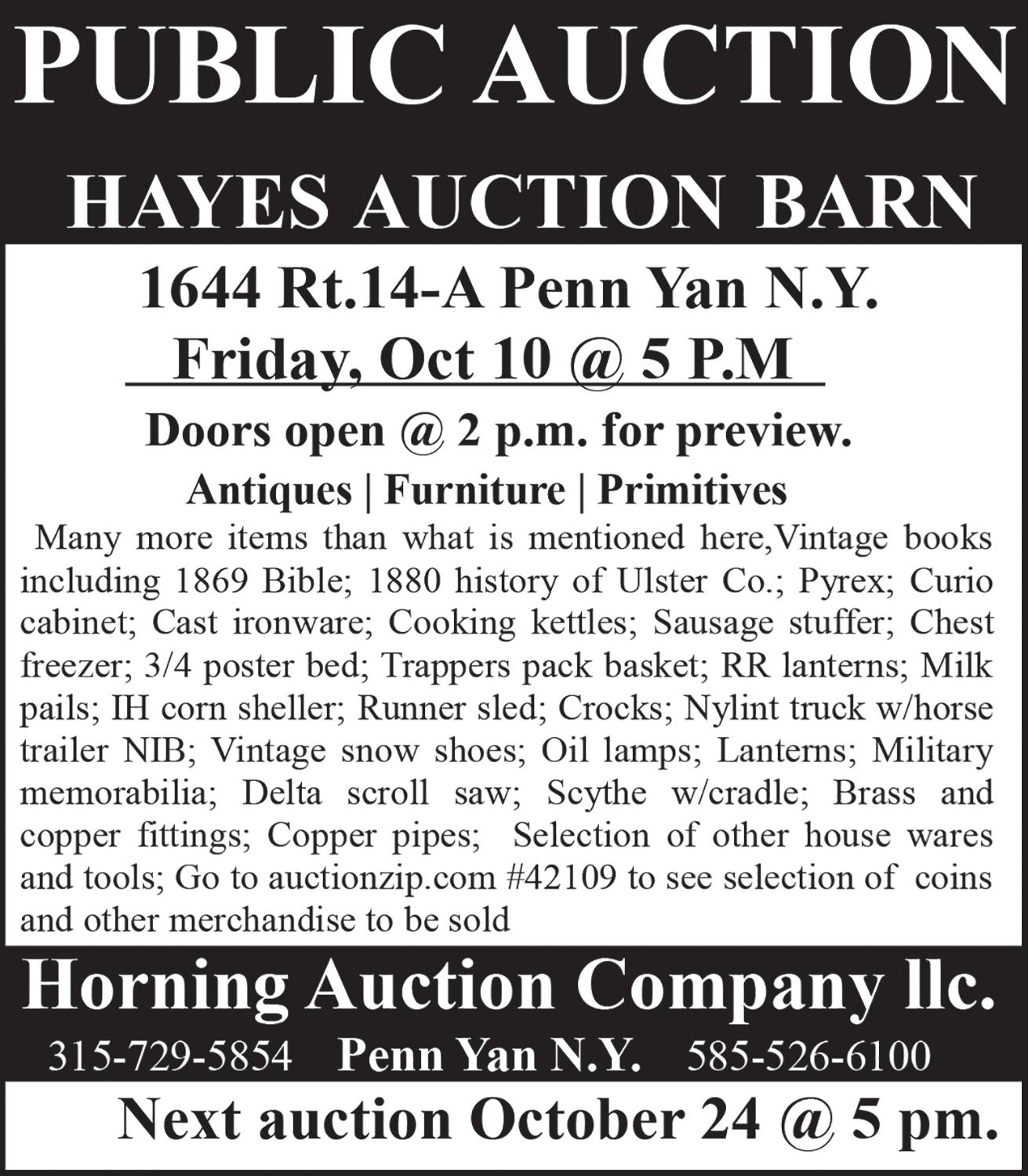 PUBLIC AUCTION

HAYES AUCTION BARN

1644 Rt.14-A Penn Yan N.Y.

Friday, Oct 10 @ 5 P.M

Doors open @ 2 p.m. for preview.

Antiques | Furniture | Primitives

Many more items than what is mentioned here,Vintage books including 1869 Bible; 1880 history of Ulster Co.; Pyrex; Curio cabinet; Cast ironware; Cooking kettles; Sausage stuffer; Chest freezer; 3/4 poster bed; Trappers pack basket; RR lanterns; Milk pails; IH corn sheller; Runner sled; Crocks; Nylint truck w/horse trailer NIB; Vintage snow shoes; Oil lamps; Lanterns; Military memorabilia; Delta scroll saw; Scythe w/cradle; Brass and copper fittings; Copper pipes; Selection of other house wares and tools; Go to auctionzip.com #42109 to see selection of coins and other merchandise to be sold

Horning Auction Company llc.

315-729-5854 Penn Yan N.Y. 585-526-6100

Next auction October 24 @ 5 pm.